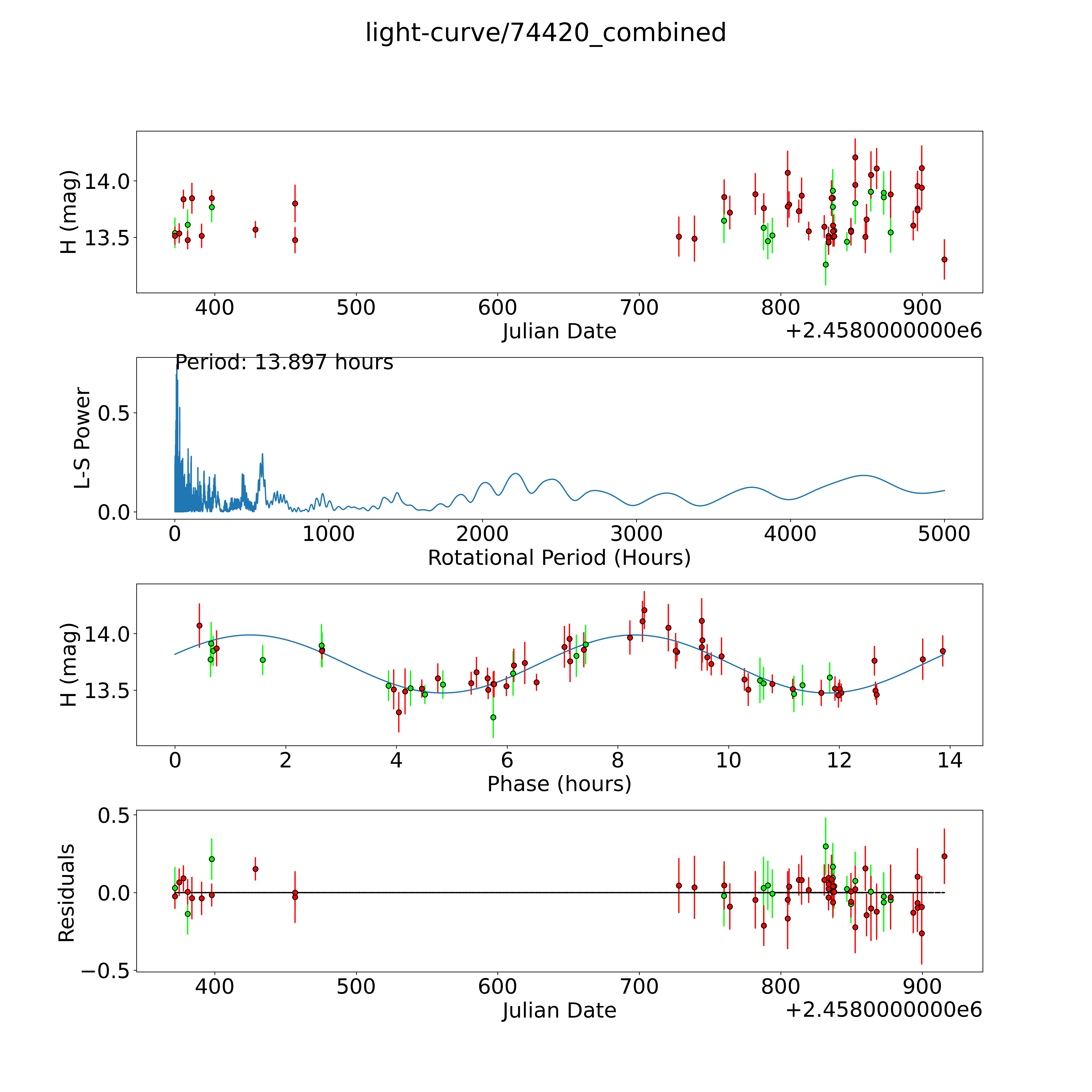 light-curve/74420_combined

H (mag)
14.0
13.5
400 500 600 700 800 900
Julian Date
+2.4580000000e6

Period: 13.897 hours
L-S Power
0.5
0.0
0 1000 2000 3000 4000 5000
Rotational Period (Hours)

H (mag)
14.0
13.5
0 2 4 6 8 10 12 14
Phase (hours)

Residuals
0.5
0.0
−0.5
400 500 600 700 800 900
Julian Date
+2.4580000000e6